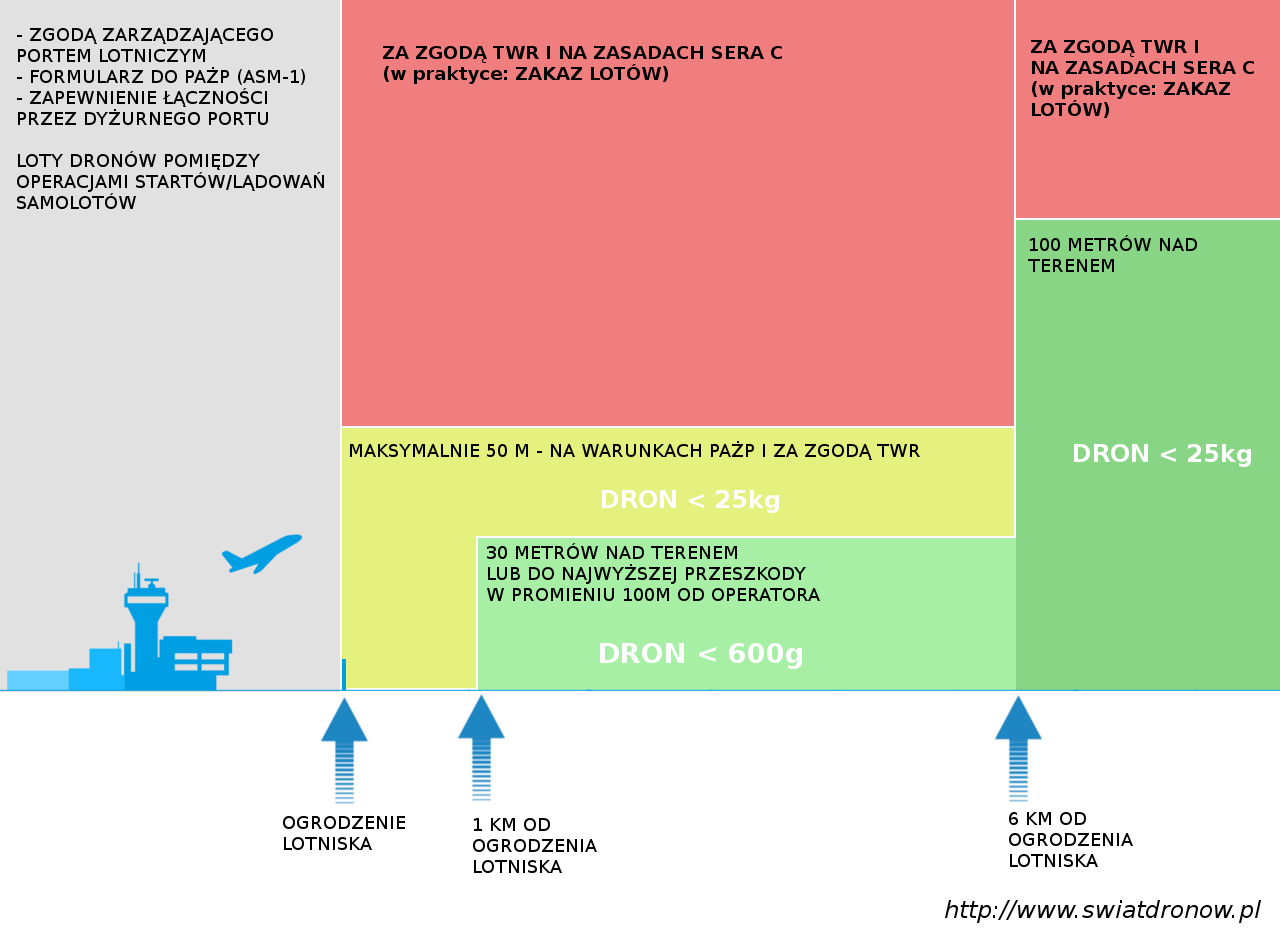 - ZGODĄ ZARZĄDZAJĄCEGO PORTEM LOTNICZYM
- FORMULARZ DO PAŻP (ASM-1)
- ZAPEWNIENIE ŁĄCZNOŚCI PRZEZ DYŻURNEGO PORTU

LOTY DRONÓW POMIĘDZY OPERACJAMI STARTÓW/LĄDOWAŃ SAMOLOTÓW

ZA ZGODĄ TWR I NA ZASADACH SERA C
(w praktyce: ZAKAZ LOTÓW)

ZA ZGODĄ TWR I NA ZASADACH SERA C
(w praktyce: ZAKAZ LOTÓW)

100 METRÓW NAD TERENEM

DRON < 25kg

MAKSYMALNIE 50 M - NA WARUNKACH PAŻP I ZA ZGODĄ TWR

DRON < 25kg

30 METRÓW NAD TERENEM
LUB DO NAJWYŻSZEJ PRZESZKODY
W PROMIENIU 100M OD OPERATORA

DRON < 600g

OGRODZENIE LOTNISKA

1 KM OD OGRODZENIA LOTNISKA

6 KM OD OGRODZENIA LOTNISKA

http://www.swiatdronow.pl